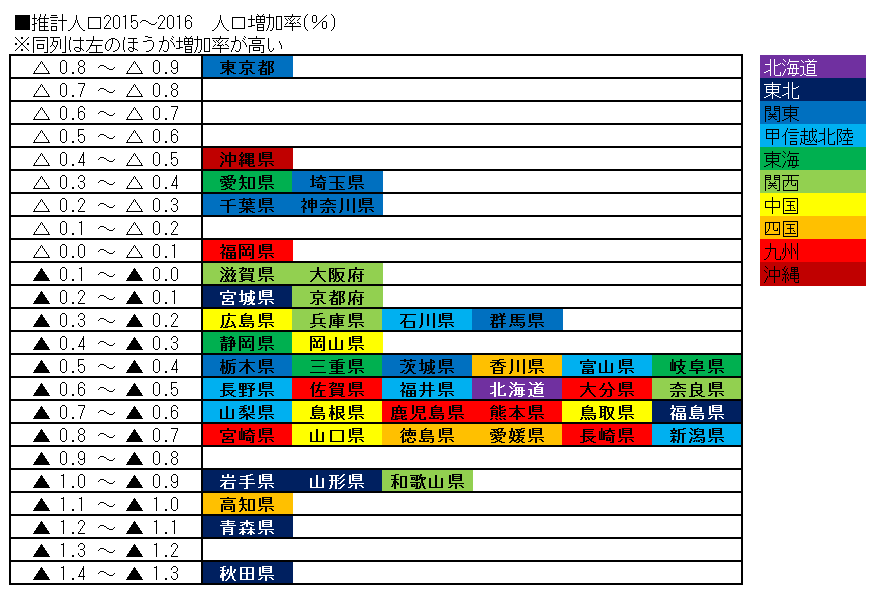 ■推計人口2015～2016　人口増加率(%)
※同列は左のほうが増加率が高い

| | | | | | | |
|---|---|---|---|---|---|---|
| △ 0.8 ～ △ 0.9 | 東京都 | | | | | |
| △ 0.7 ～ △ 0.8 | | | | | | |
| △ 0.6 ～ △ 0.7 | | | | | | |
| △ 0.5 ～ △ 0.6 | | | | | | |
| △ 0.4 ～ △ 0.5 | 沖縄県 | | | | | |
| △ 0.3 ～ △ 0.4 | 愛知県 | 埼玉県 | | | | |
| △ 0.2 ～ △ 0.3 | 千葉県 | 神奈川県 | | | | |
| △ 0.1 ～ △ 0.2 | | | | | | |
| △ 0.0 ～ △ 0.1 | 福岡県 | | | | | |
| ▲ 0.1 ～ ▲ 0.0 | 滋賀県 | 大阪府 | | | | |
| ▲ 0.2 ～ ▲ 0.1 | 宮城県 | 京都府 | | | | |
| ▲ 0.3 ～ ▲ 0.2 | 広島県 | 兵庫県 | 石川県 | 群馬県 | | |
| ▲ 0.4 ～ ▲ 0.3 | 静岡県 | 岡山県 | | | | |
| ▲ 0.5 ～ ▲ 0.4 | 栃木県 | 三重県 | 茨城県 | 香川県 | 富山県 | 岐阜県 |
| ▲ 0.6 ～ ▲ 0.5 | 長野県 | 佐賀県 | 福井県 | 北海道 | 大分県 | 奈良県 |
| ▲ 0.7 ～ ▲ 0.6 | 山梨県 | 島根県 | 鹿児島県 | 熊本県 | 鳥取県 | 福島県 |
| ▲ 0.8 ～ ▲ 0.7 | 宮崎県 | 山口県 | 徳島県 | 愛媛県 | 長崎県 | 新潟県 |
| ▲ 0.9 ～ ▲ 0.8 | | | | | | |
| ▲ 1.0 ～ ▲ 0.9 | 岩手県 | 山形県 | 和歌山県 | | | |
| ▲ 1.1 ～ ▲ 1.0 | 高知県 | | | | | |
| ▲ 1.2 ～ ▲ 1.1 | 青森県 | | | | | |
| ▲ 1.3 ～ ▲ 1.2 | | | | | | |
| ▲ 1.4 ～ ▲ 1.3 | 秋田県 | | | | | |

北海道
東北
関東
甲信越北陸
東海
関西
中国
四国
九州
沖縄